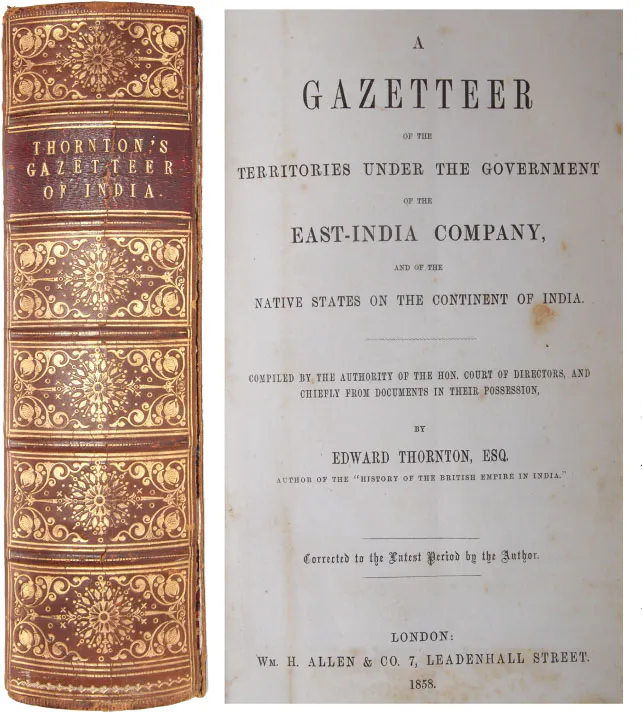 THORNTON'S GAZETTEER OF INDIA.

A

GAZETTEER

OF THE

TERRITORIES UNDER THE GOVERNMENT

OF THE

EAST-INDIA COMPANY,

AND OF THE

NATIVE STATES ON THE CONTINENT OF INDIA.

COMPILED BY THE AUTHORITY OF THE HON. COURT OF DIRECTORS, AND CHIEFLY FROM DOCUMENTS IN THEIR POSSESSION,

BY

EDWARD THORNTON, ESQ.

AUTHOR OF THE "HISTORY OF THE BRITISH EMPIRE IN INDIA."

Corrected to the Latest Period by the Author.

LONDON:

WM. H. ALLEN & CO. 7, LEADENHALL STREET.

1858.